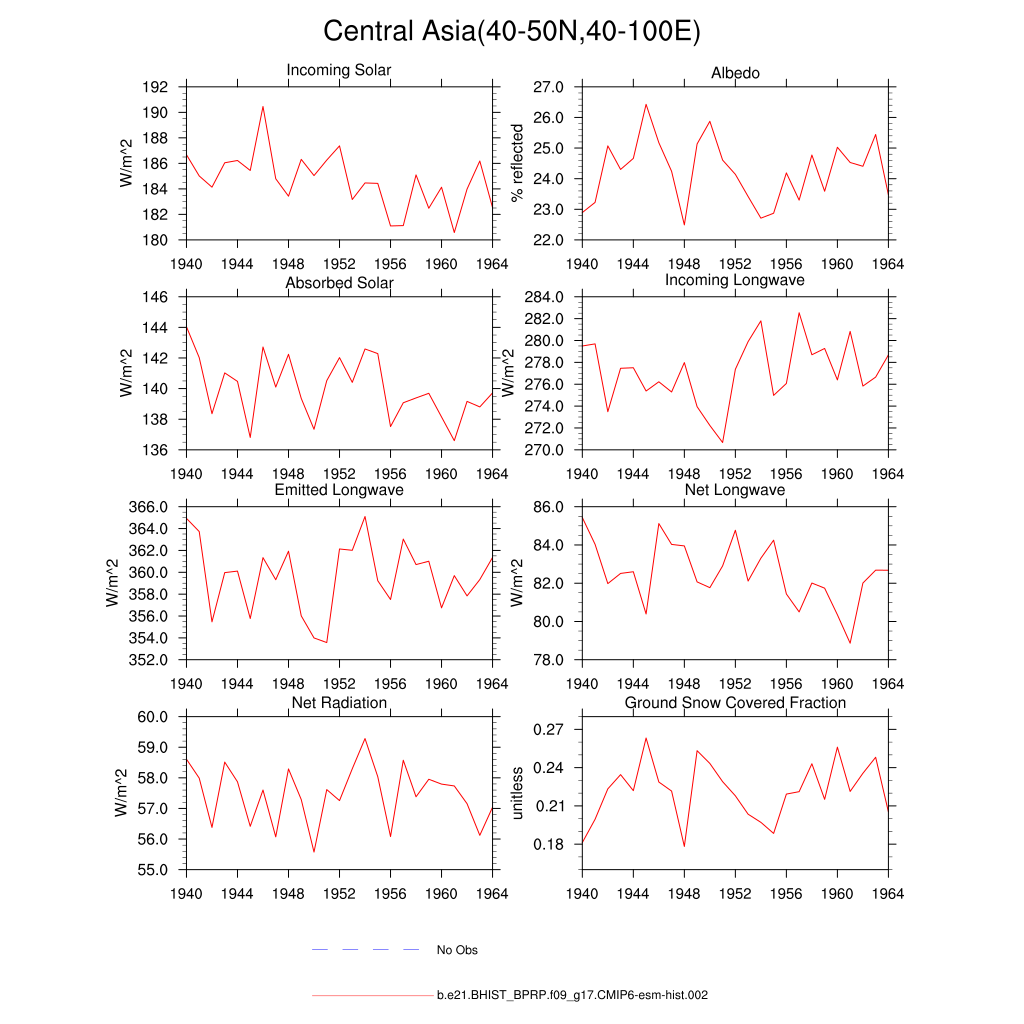 Central Asia(40-50N,40-100E)

Incoming Solar
W/m^2
192
190
188
186
184
182
180
1940 1944 1948 1952 1956 1960 1964

Albedo
% reflected
27.0
26.0
25.0
24.0
23.0
22.0
1940 1944 1948 1952 1956 1960 1964

Absorbed Solar
W/m^2
146
144
142
140
138
136
1940 1944 1948 1952 1956 1960 1964

Incoming Longwave
W/m^2
284.0
282.0
280.0
278.0
276.0
274.0
272.0
270.0
1940 1944 1948 1952 1956 1960 1964

Emitted Longwave
W/m^2
366.0
364.0
362.0
360.0
358.0
356.0
354.0
352.0
1940 1944 1948 1952 1956 1960 1964

Net Longwave
W/m^2
86.0
84.0
82.0
80.0
78.0
1940 1944 1948 1952 1956 1960 1964

Net Radiation
W/m^2
60.0
59.0
58.0
57.0
56.0
55.0
1940 1944 1948 1952 1956 1960 1964

Ground Snow Covered Fraction
unitless
0.27
0.24
0.21
0.18
1940 1944 1948 1952 1956 1960 1964

No Obs

b.e21.BHIST_BPRP.f09_g17.CMIP6-esm-hist.002